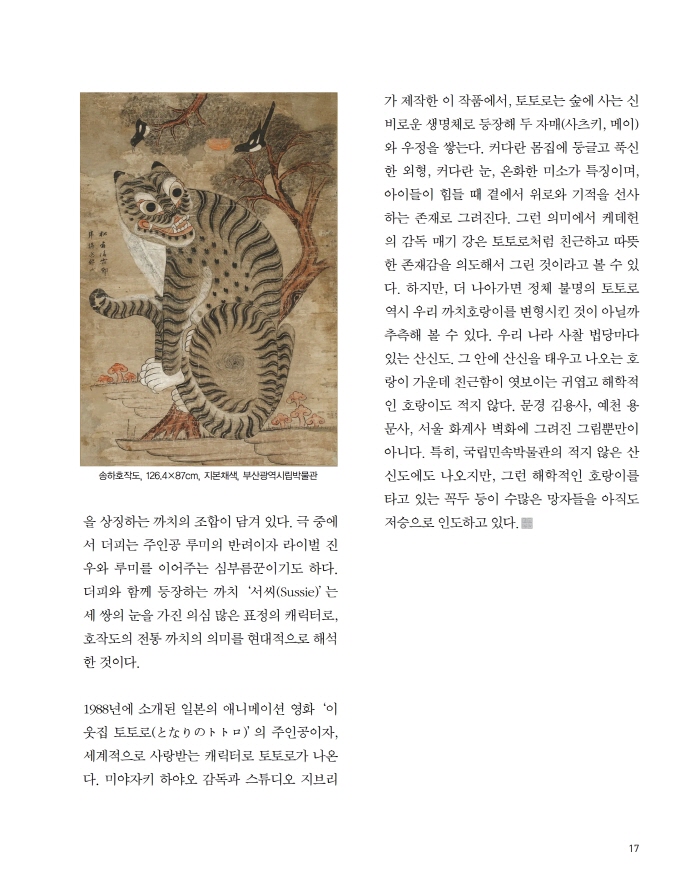 송하호작도, 126.4×87cm, 지본채색, 부산광역시립박물관

을 상징하는 까치의 조합이 담겨 있다. 극 중에서 더피는 주인공 루미의 반려이자 라이벌 진우와 루미를 이어주는 심부름꾼이기도 하다. 더피와 함께 등장하는 까치 '서씨(Sussie)'는 세 쌍의 눈을 가진 의심 많은 표정의 캐릭터로, 호작도의 전통 까치의 의미를 현대적으로 해석한 것이다.

1988년에 소개된 일본의 애니메이션 영화 '이웃집 토토로(となりのトトロ)'의 주인공이자, 세계적으로 사랑받는 캐릭터로 토토로가 나온다. 미야자키 하야오 감독과 스튜디오 지브리가 제작한 이 작품에서, 토토로는 숲에 사는 신비로운 생명체로 등장해 두 자매(사츠키, 메이)와 우정을 쌓는다. 커다란 몸집에 둥글고 푹신한 외형, 커다란 눈, 온화한 미소가 특징이며, 아이들이 힘들 때 곁에서 위로와 기적을 선사하는 존재로 그려진다. 그런 의미에서 케데헌의 감독 매기 강은 토토로처럼 친근하고 따뜻한 존재감을 의도해서 그린 것이라고 볼 수 있다. 하지만, 더 나아가면 정체 불명의 토토로 역시 우리 까치호랑이를 변형시킨 것이 아닐까 추측해 볼 수 있다. 우리 나라 사찰 법당마다 있는 산신도. 그 안에 산신을 태우고 나오는 호랑이 가운데 친근함이 엿보이는 귀엽고 해학적인 호랑이도 적지 않다. 문경 김용사, 예천 용문사, 서울 화계사 벽화에 그려진 그림뿐만이 아니다. 특히, 국립민속박물관의 적지 않은 산신도에도 나오지만, 그런 해학적인 호랑이를 타고 있는 꼭두 등이 수많은 망자들을 아직도 저승으로 인도하고 있다.

17